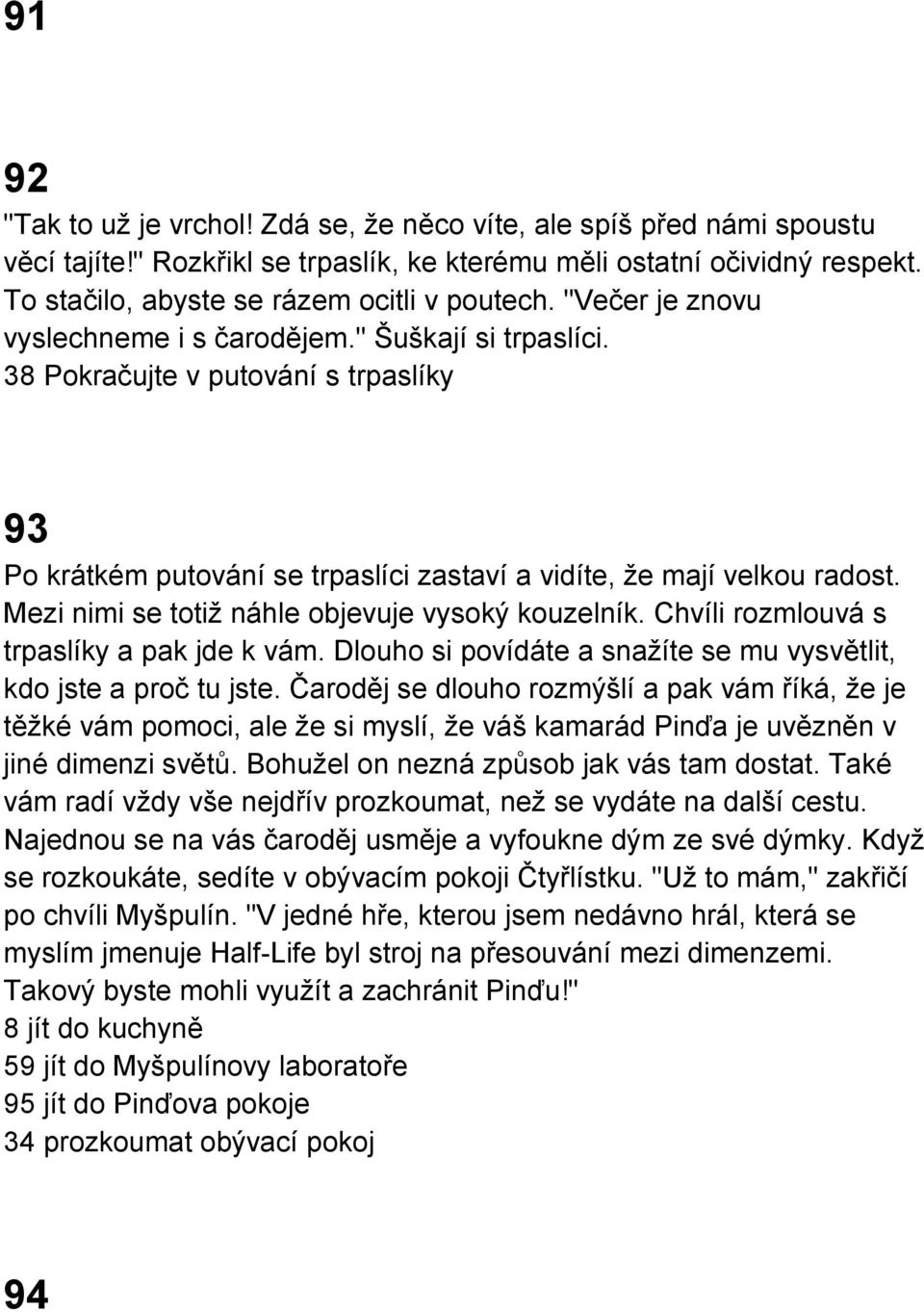 91

92
"Tak to už je vrchol! Zdá se, že něco víte, ale spíš před námi spoustu věcí tajíte!" Rozkřikl se trpaslík, ke kterému měli ostatní očividný respekt. To stačilo, abyste se rázem ocitli v poutech. "Večer je znovu vyslechneme i s čarodějem." Šuškají si trpaslíci.
38 Pokračujte v putování s trpaslíky

93
Po krátkém putování se trpaslíci zastaví a vidíte, že mají velkou radost. Mezi nimi se totiž náhle objevuje vysoký kouzelník. Chvíli rozmlouvá s trpaslíky a pak jde k vám. Dlouho si povídáte a snažíte se mu vysvětlit, kdo jste a proč tu jste. Čaroděj se dlouho rozmýšlí a pak vám říká, že je těžké vám pomoci, ale že si myslí, že váš kamarád Pinďa je uvězněn v jiné dimenzi světů. Bohužel on nezná způsob jak vás tam dostat. Také vám radí vždy vše nejdřív prozkoumat, než se vydáte na další cestu. Najednou se na vás čaroděj usměje a vyfoukne dým ze své dýmky. Když se rozkoukáte, sedíte v obývacím pokoji Čtyřlístku. "Už to mám," zakřičí po chvíli Myšpulín. "V jedné hře, kterou jsem nedávno hrál, která se myslím jmenuje Half-Life byl stroj na přesouvání mezi dimenzemi. Takový byste mohli využít a zachránit Pinďu!"
8 jít do kuchyně
59 jít do Myšpulínovy laboratoře
95 jít do Pinďova pokoje
34 prozkoumat obývací pokoj

94